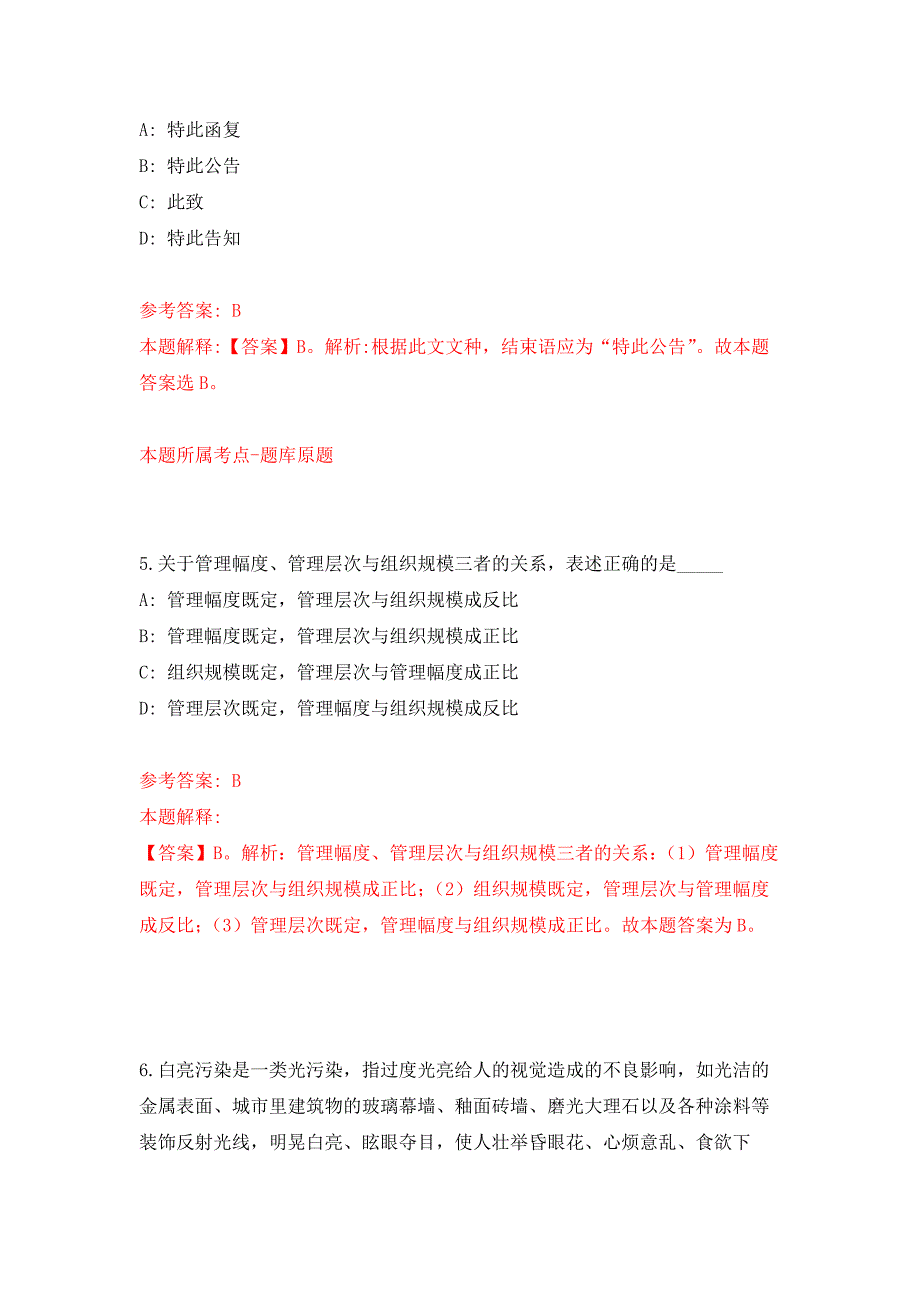 A: 特此函复
B: 特此公告
C: 此致
D: 特此告知

参考答案: B
本题解释:【答案】B。解析:根据此文文种，结束语应为“特此公告”。故本题答案选B。

本题所属考点-题库原题

5.关于管理幅度、管理层次与组织规模三者的关系，表述正确的是_____
A: 管理幅度既定，管理层次与组织规模成反比
B: 管理幅度既定，管理层次与组织规模成正比
C: 组织规模既定，管理层次与管理幅度成正比
D: 管理层次既定，管理幅度与组织规模成反比

参考答案: B
本题解释:
【答案】B。解析：管理幅度、管理层次与组织规模三者的关系：（1）管理幅度既定，管理层次与组织规模成正比；（2）组织规模既定，管理层次与管理幅度成反比；（3）管理层次既定，管理幅度与组织规模成正比。故本题答案为B。

6.白亮污染是一类光污染，指过度光亮给人的视觉造成的不良影响，如光洁的金属表面、城市里建筑物的玻璃幕墙、釉面砖墙、磨光大理石以及各种涂料等装饰反射光线，明晃白亮、眩眼夺目，使人壮举昏眼花、心烦意乱、食欲下